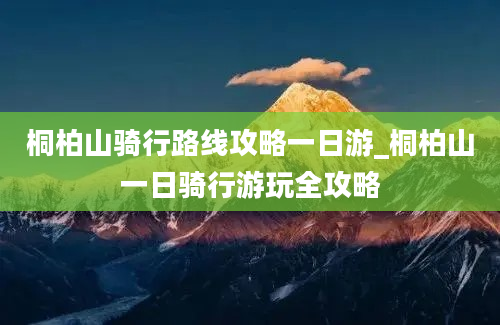 桐柏山骑行路线攻略一日游_桐柏山一日骑行游玩全攻略